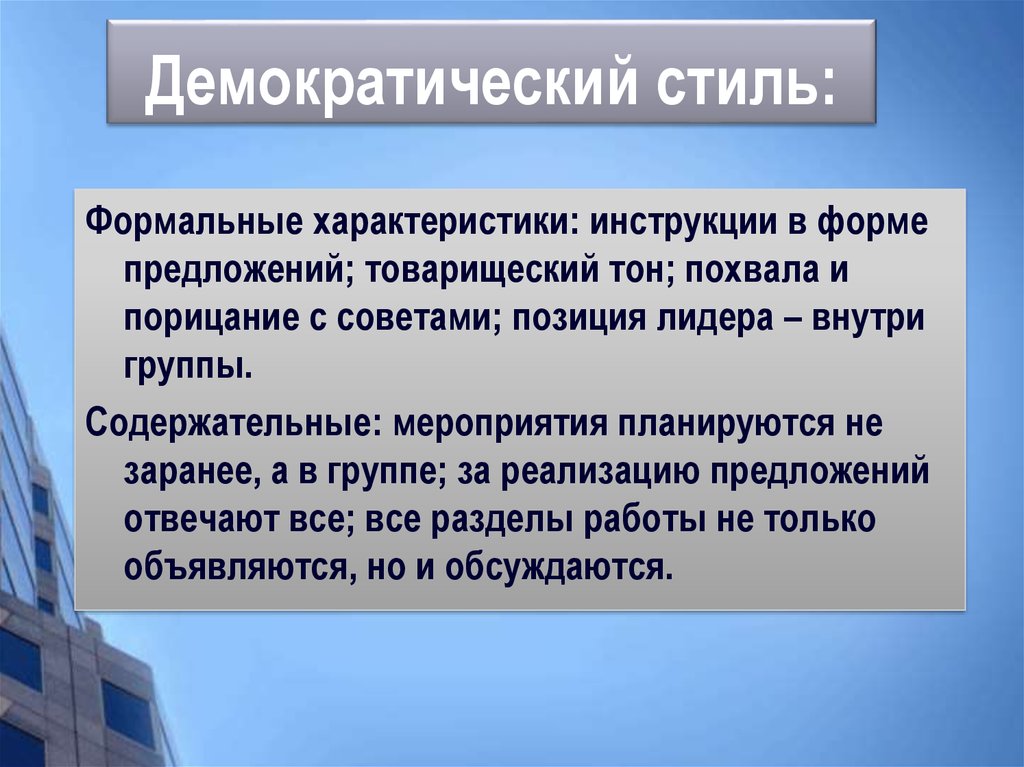 Демократический стиль:

Формальные характеристики: инструкции в форме предложений; товарищеский тон; похвала и порицание с советами; позиция лидера – внутри группы.

Содержательные: мероприятия планируются не заранее, а в группе; за реализацию предложений отвечают все; все разделы работы не только объявляются, но и обсуждаются.